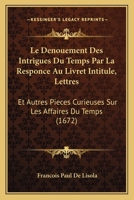 KESSINGER'S LEGACY REPRINTS

Le Denouement Des Intrigues Du Temps Par La Responce Au Livret Intitule, Lettres

Et Autres Pieces Curieuses Sur Les Affaires Du Temps (1672)

Francois Paul De Lisola